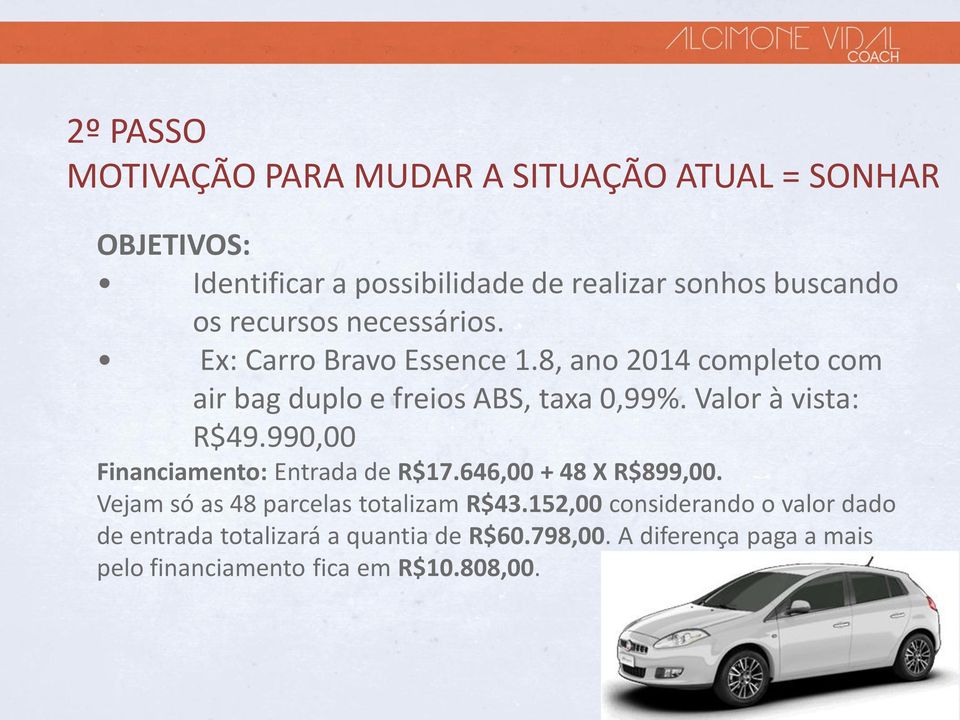 ALCIMONE VIDAL
COACH

2º PASSO
MOTIVAÇÃO PARA MUDAR A SITUAÇÃO ATUAL = SONHAR

OBJETIVOS:
• Identificar a possibilidade de realizar sonhos buscando os recursos necessários.
• Ex: Carro Bravo Essence 1.8, ano 2014 completo com air bag duplo e freios ABS, taxa 0,99%. Valor à vista: R$49.990,00

Financiamento: Entrada de R$17.646,00 + 48 X R$899,00.
Vejam só as 48 parcelas totalizam R$43.152,00 considerando o valor dado de entrada totalizará a quantia de R$60.798,00. A diferença paga a mais pelo financiamento fica em R$10.808,00.